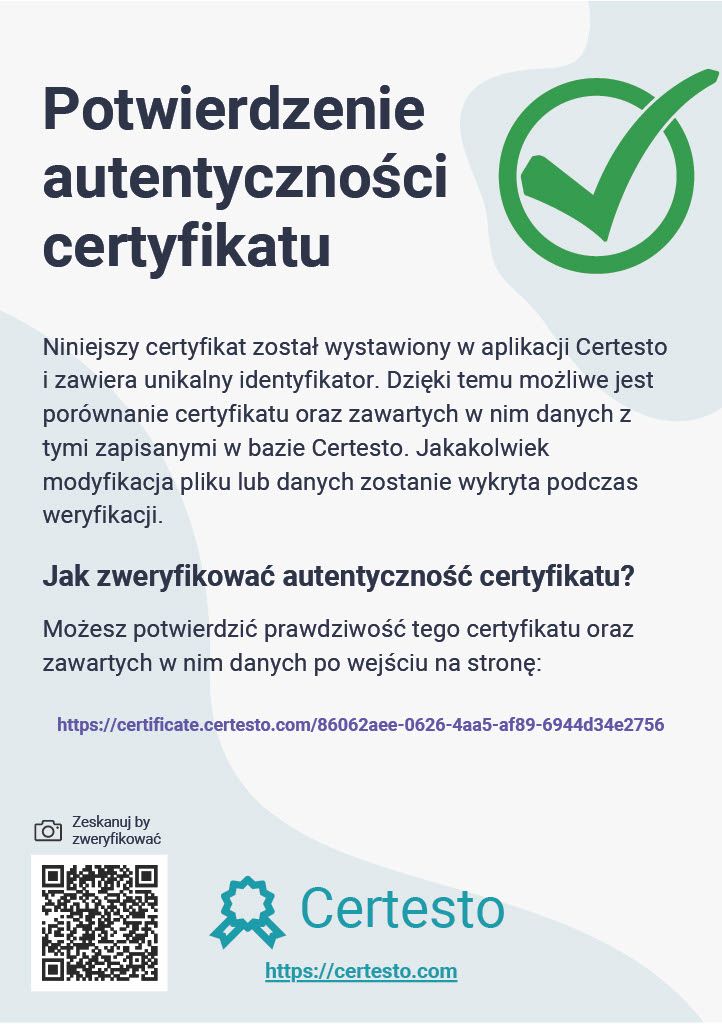 Potwierdzenie autentyczności certyfikatu

Niniejszy certyfikat został wystawiony w aplikacji Certesto i zawiera unikalny identyfikator. Dzięki temu możliwe jest porównanie certyfikatu oraz zawartych w nim danych z tymi zapisanymi w bazie Certesto. Jakakolwiek modyfikacja pliku lub danych zostanie wykryta podczas weryfikacji.

Jak zweryfikować autentyczność certyfikatu?

Możesz potwierdzić prawdziwość tego certyfikatu oraz zawartych w nim danych po wejściu na stronę:

https://certificate.certesto.com/86062aee-0626-4aa5-af89-6944d34e2756

Zeskanuj by zweryfikować

Certesto

https://certesto.com